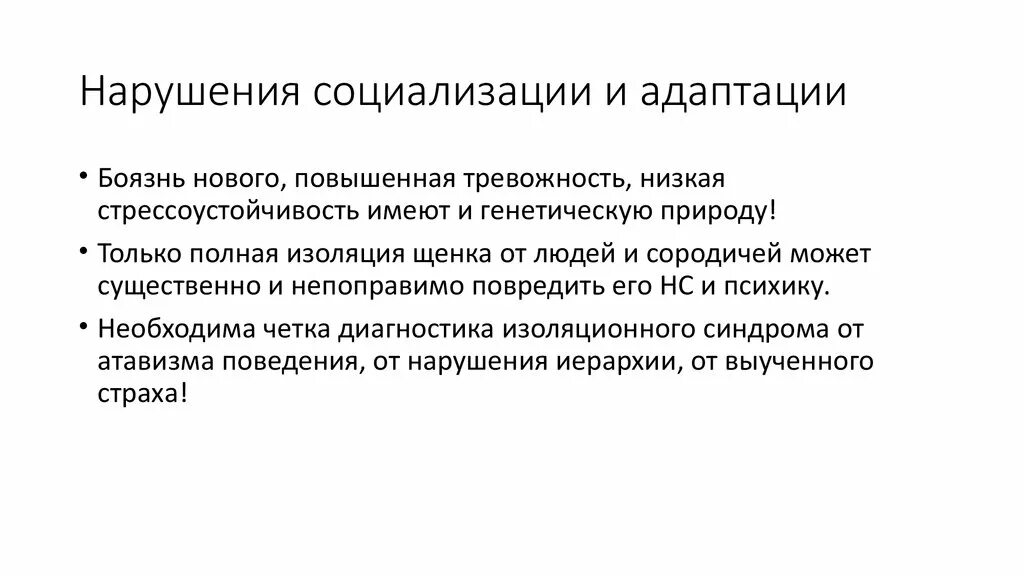 Нарушения социализации и адаптации

• Боязнь нового, повышенная тревожность, низкая стрессоустойчивость имеют и генетическую природу!

• Только полная изоляция щенка от людей и сородичей может существенно и непоправимо повредить его НС и психику.

• Необходима четка диагностика изоляционного синдрома от атавизма поведения, от нарушения иерархии, от выученного страха!